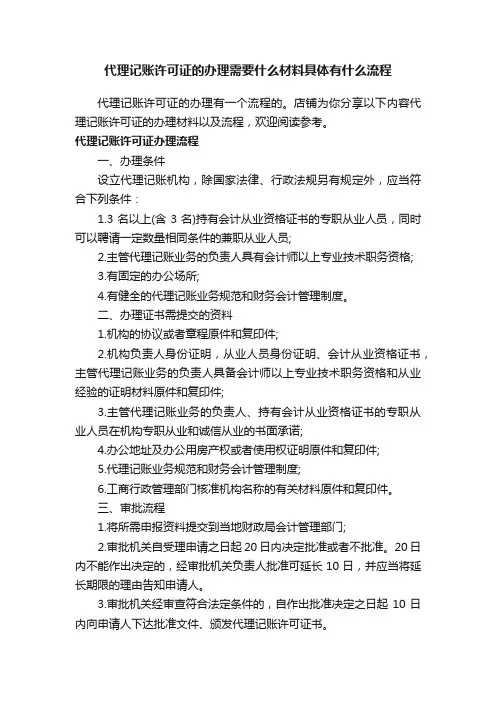 代理记账许可证的办理需要什么材料具体有什么流程

代理记账许可证的办理有一个流程的。店铺为你分享以下内容代理记账许可证的办理材料以及流程，欢迎阅读参考。

代理记账许可证办理流程

一、办理条件

设立代理记账机构，除国家法律、行政法规另有规定外，应当符合下列条件：

1.3 名以上(含 3 名)持有会计从业资格证书的专职从业人员，同时可以聘请一定数量相同条件的兼职从业人员;

2.主管代理记账业务的负责人具有会计师以上专业技术职务资格;

3.有固定的办公场所;

4.有健全的代理记账业务规范和财务会计管理制度。

二、办理证书需提交的资料

1.机构的协议或者章程原件和复印件;

2.机构负责人身份证明，从业人员身份证明、会计从业资格证书，主管代理记账业务的负责人具备会计师以上专业技术职务资格和从业经验的证明材料原件和复印件;

3.主管代理记账业务的负责人、持有会计从业资格证书的专职从业人员在机构专职从业和诚信从业的书面承诺;

4.办公地址及办公用房产权或者使用权证明原件和复印件;

5.代理记账业务规范和财务会计管理制度;

6.工商行政管理部门核准机构名称的有关材料原件和复印件。

三、审批流程

1.将所需申报资料提交到当地财政局会计管理部门;

2.审批机关自受理申请之日起 20 日内决定批准或者不批准。20 日内不能作出决定的，经审批机关负责人批准可延长 10 日，并应当将延长期限的理由告知申请人。

3.审批机关经审查符合法定条件的，自作出批准决定之日起 10 日内向申请人下达批准文件、颁发代理记账许可证书。